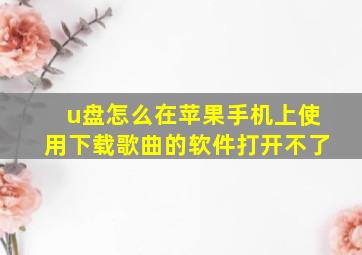 u盘怎么在苹果手机上使用下载歌曲的软件打开不了